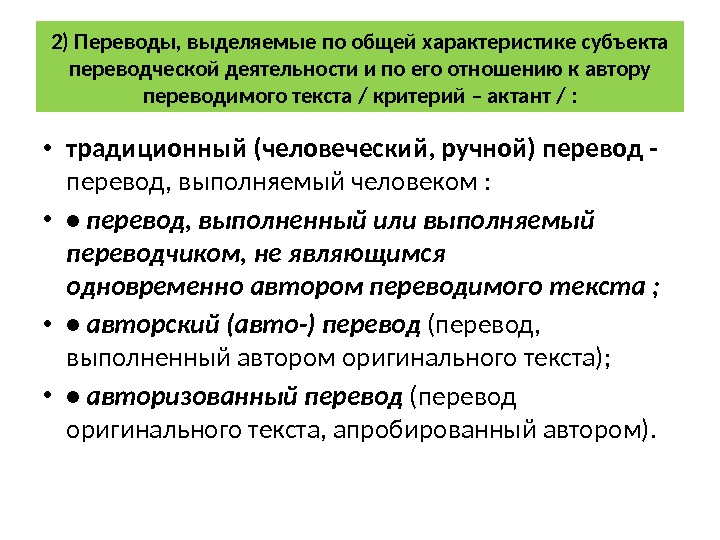 2) Переводы, выделяемые по общей характеристике субъекта переводческой деятельности и по его отношению к автору переводимого текста / критерий – актант / :

• традиционный (человеческий, ручной) перевод - перевод, выполняемый человеком :

• ● перевод, выполненный или выполняемый переводчиком, не являющимся одновременно автором переводимого текста ;

• ● авторский (авто-) перевод (перевод, выполненный автором оригинального текста);

• ● авторизованный перевод (перевод оригинального текста, апробированный автором).